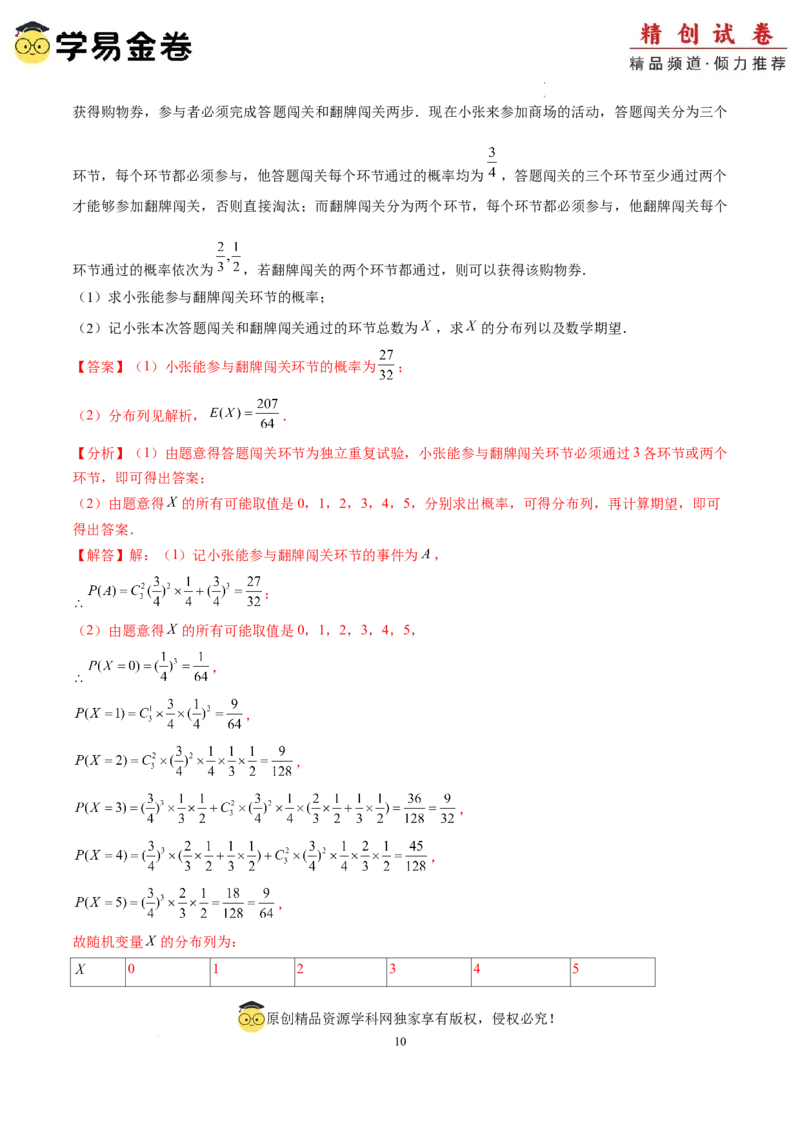 学易金卷

精创试卷
精品频道·倾力推荐

获得购物券，参与者必须完成答题闯关和翻牌闯关两步．现在小张来参加商场的活动，答题闯关分为三个环节，每个环节都必须参与，他答题闯关每个环节通过的概率均为$\frac{3}{4}$，答题闯关的三个环节至少通过两个才能够参加翻牌闯关，否则直接淘汰；而翻牌闯关分为两个环节，每个环节都必须参与，他翻牌闯关每个环节通过的概率依次为$\frac{2}{3},\frac{1}{2}$，若翻牌闯关的两个环节都通过，则可以获得该购物券．

（1）求小张能参与翻牌闯关环节的概率；

（2）记小张本次答题闯关和翻牌闯关通过的环节总数为$X$，求$X$的分布列以及数学期望．

【答案】（1）小张能参与翻牌闯关环节的概率为$\frac{27}{32}$；

（2）分布列见解析，$E(X)=\frac{207}{64}$．

【分析】（1）由题意得答题闯关环节为独立重复试验，小张能参与翻牌闯关环节必须通过3各环节或两个环节，即可得出答案；

（2）由题意得$X$的所有可能取值是0，1，2，3，4，5，分别求出概率，可得分布列，再计算期望，即可得出答案．

【解答】解：（1）记小张能参与翻牌闯关环节的事件为$A$，

$\therefore P(A)=C_3^2(\frac{3}{4})^2\times\frac{1}{4}+(\frac{3}{4})^3=\frac{27}{32}$；

（2）由题意得$X$的所有可能取值是0，1，2，3，4，5，

$\therefore P(X=0)=(\frac{1}{4})^3=\frac{1}{64}$，

$P(X=1)=C_3^1\times\frac{3}{4}\times(\frac{1}{4})^2=\frac{9}{64}$，

$P(X=2)=C_3^2\times(\frac{3}{4})^2\times\frac{1}{4}\times\frac{1}{3}\times\frac{1}{2}=\frac{9}{128}$，

$P(X=3)=(\frac{3}{4})^3\times\frac{1}{3}\times\frac{1}{2}+C_3^2\times(\frac{3}{4})^2\times\frac{1}{4}\times(\frac{2}{3}\times\frac{1}{2}+\frac{1}{3}\times\frac{1}{2})=\frac{36}{128}=\frac{9}{32}$，

$P(X=4)=(\frac{3}{4})^3\times(\frac{2}{3}\times\frac{1}{2}+\frac{1}{3}\times\frac{1}{2})+C_3^2\times(\frac{3}{4})^2\times\frac{1}{4}\times\frac{2}{3}\times\frac{1}{2}=\frac{45}{128}$，

$P(X=5)=(\frac{3}{4})^3\times\frac{2}{3}\times\frac{1}{2}=\frac{18}{128}=\frac{9}{64}$，

故随机变量$X$的分布列为：

| $X$ | 0 | 1 | 2 | 3 | 4 | 5 |
|---|---|---|---|---|---|---|

原创精品资源学科网独家享有版权，侵权必究！

10